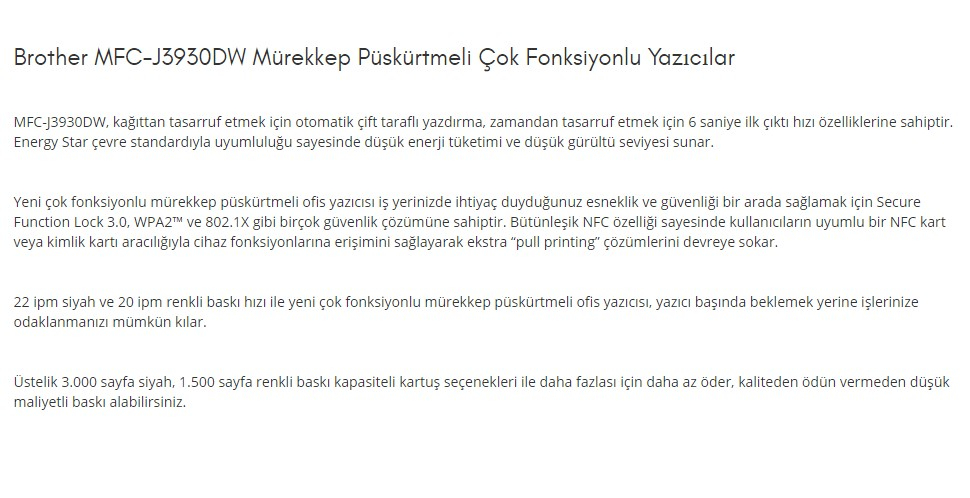 Brother MFC-J3930DW Mürekkep Püskürtmeli Çok Fonksiyonlu Yazıcılar

MFC-J3930DW, kağıttan tasarruf etmek için otomatik çift taraflı yazdırma, zamandan tasarruf etmek için 6 saniye ilk çıktı hızı özelliklerine sahiptir. Energy Star çevre standardıyla uyumluluğu sayesinde düşük enerji tüketimi ve düşük gürültü seviyesi sunar.

Yeni çok fonksiyonlu mürekkep püskürtmeli ofis yazıcısı iş yerinizde ihtiyaç duyduğunuz esneklik ve güvenliği bir arada sağlamak için Secure Function Lock 3.0, WPA2™ ve 802.1X gibi birçok güvenlik çözümüne sahiptir. Bütünleşik NFC özelliği sayesinde kullanıcıların uyumlu bir NFC kart veya kimlik kartı aracılığıyla cihaz fonksiyonlarına erişimini sağlayarak ekstra "pull printing" çözümlerini devreye sokar.

22 ipm siyah ve 20 ipm renkli baskı hızı ile yeni çok fonksiyonlu mürekkep püskürtmeli ofis yazıcısı, yazıcı başında beklemek yerine işlerinize odaklanmanızı mümkün kılar.

Üstelik 3.000 sayfa siyah, 1.500 sayfa renkli baskı kapasiteli kartuş seçenekleri ile daha fazlası için daha az öder, kaliteden ödün vermeden düşük maliyetli baskı alabilirsiniz.